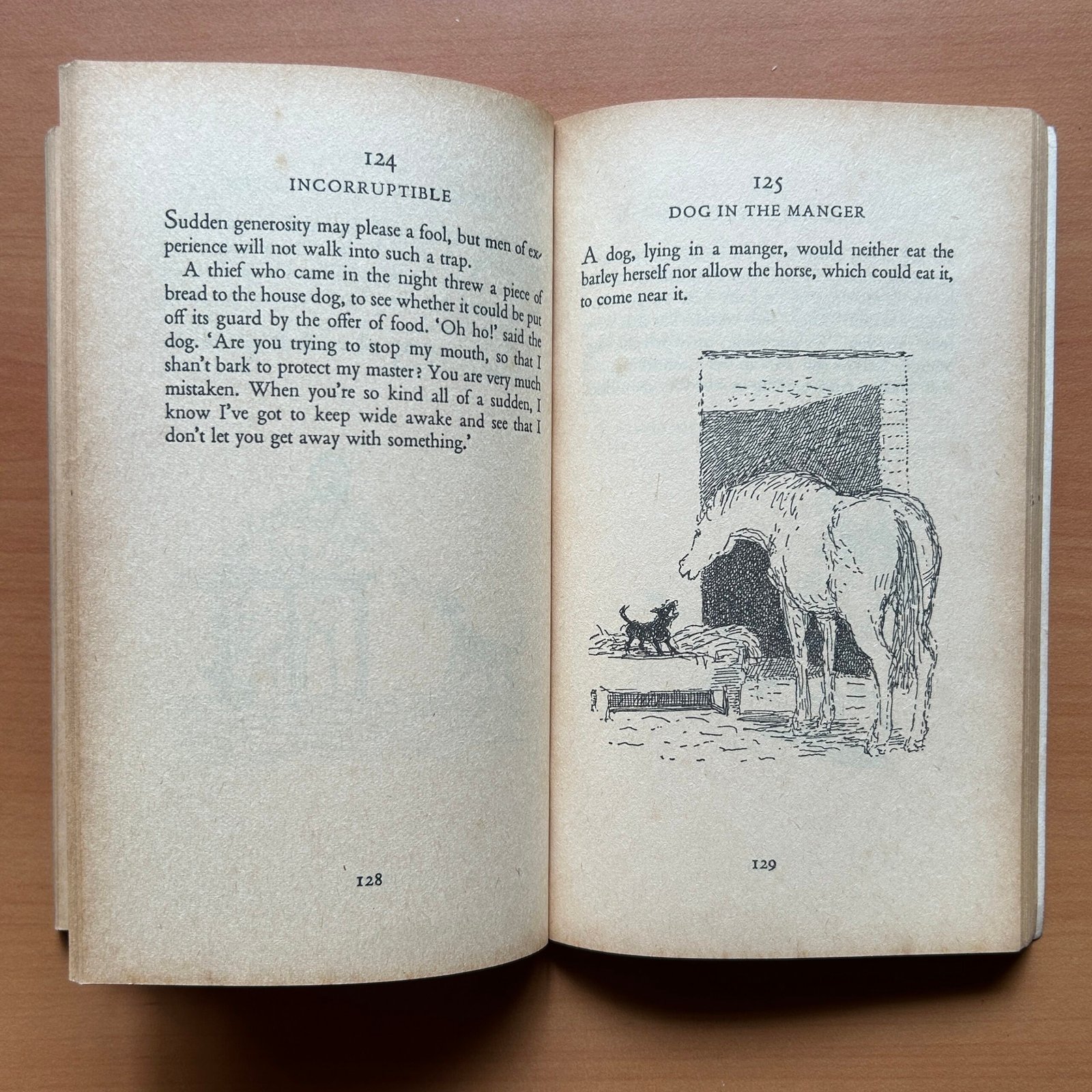 124
INCORRUPTIBLE

Sudden generosity may please a fool, but men of experience will not walk into such a trap.

A thief who came in the night threw a piece of bread to the house dog, to see whether it could be put off its guard by the offer of food. 'Oh ho!' said the dog. 'Are you trying to stop my mouth, so that I shan't bark to protect my master? You are very much mistaken. When you're so kind all of a sudden, I know I've got to keep wide awake and see that I don't let you get away with something.'

128

125
DOG IN THE MANGER

A dog, lying in a manger, would neither eat the barley herself nor allow the horse, which could eat it, to come near it.

129